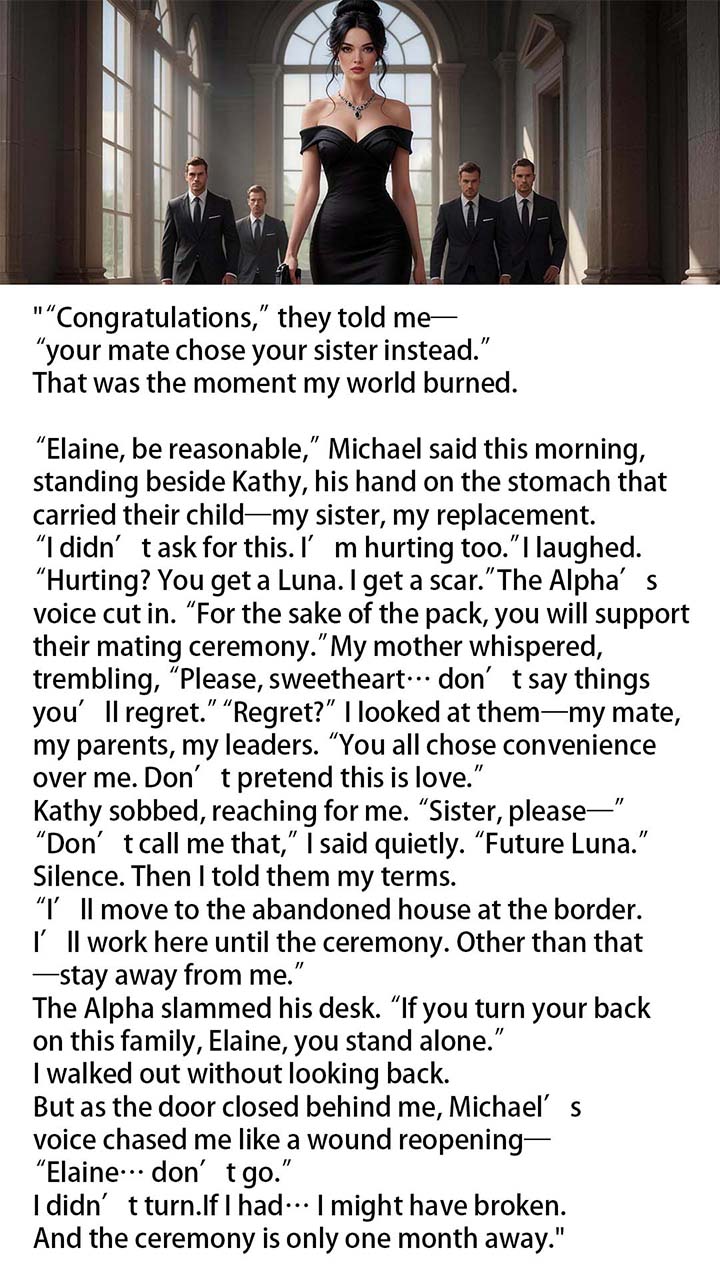 ""Congratulations," they told me—
"your mate chose your sister instead."
That was the moment my world burned.

"Elaine, be reasonable," Michael said this morning, standing beside Kathy, his hand on the stomach that carried their child—my sister, my replacement.
"I didn't ask for this. I'm hurting too."I laughed. "Hurting? You get a Luna. I get a scar."The Alpha's voice cut in. "For the sake of the pack, you will support their mating ceremony."My mother whispered, trembling, "Please, sweetheart… don't say things you'll regret." "Regret?" I looked at them—my mate, my parents, my leaders. "You all chose convenience over me. Don't pretend this is love."
Kathy sobbed, reaching for me. "Sister, please—"
"Don't call me that," I said quietly. "Future Luna."
Silence. Then I told them my terms.
"I'll move to the abandoned house at the border. I'll work here until the ceremony. Other than that —stay away from me."
The Alpha slammed his desk. "If you turn your back on this family, Elaine, you stand alone."
I walked out without looking back.
But as the door closed behind me, Michael's voice chased me like a wound reopening—
"Elaine… don't go."
I didn't turn.If I had… I might have broken.
And the ceremony is only one month away."